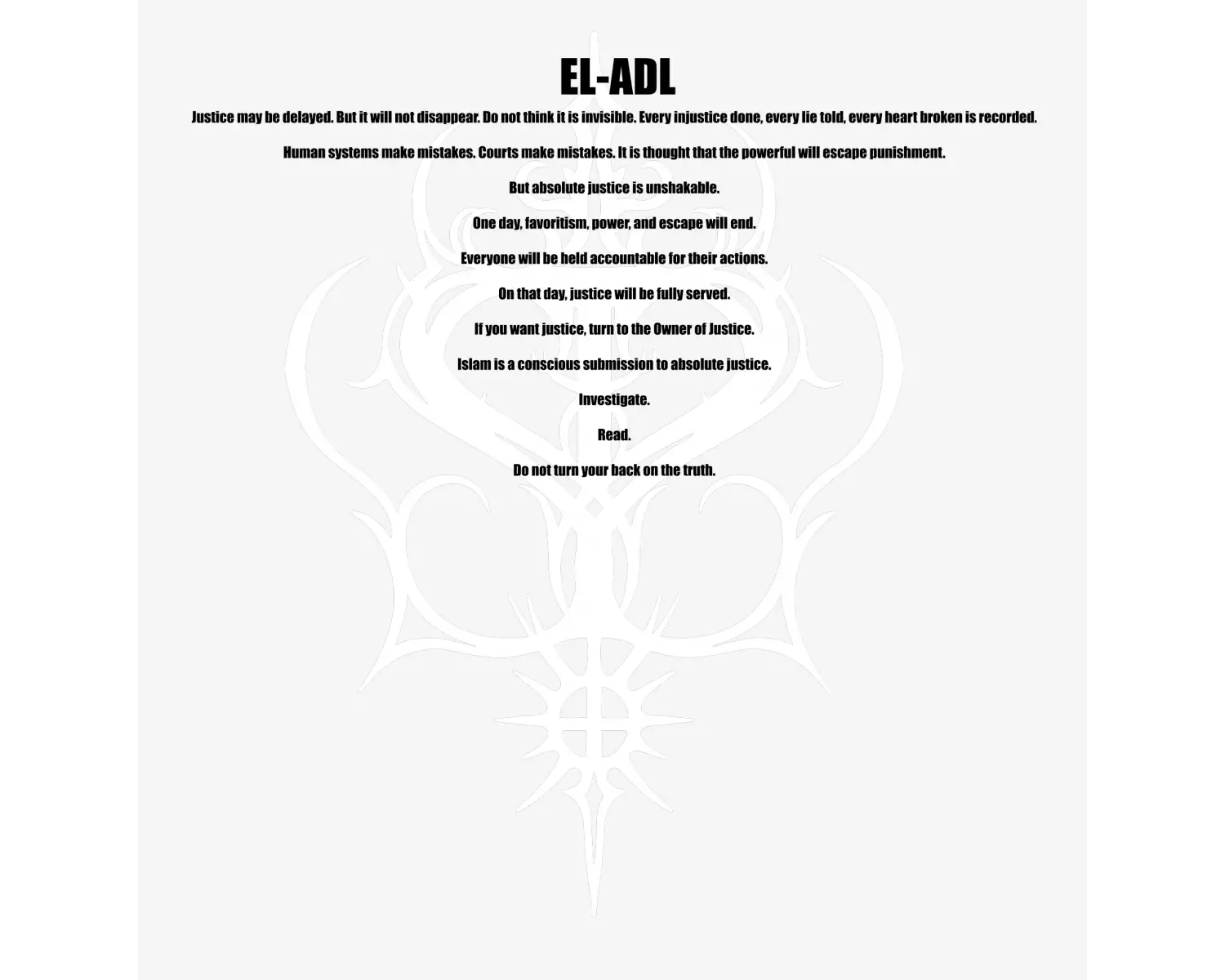 EL-ADL

Justice may be delayed. But it will not disappear. Do not think it is invisible. Every injustice done, every lie told, every heart broken is recorded.

Human systems make mistakes. Courts make mistakes. It is thought that the powerful will escape punishment.

But absolute justice is unshakable.

One day, favoritism, power, and escape will end.

Everyone will be held accountable for their actions.

On that day, justice will be fully served.

If you want justice, turn to the Owner of Justice.

Islam is a conscious submission to absolute justice.

Investigate.

Read.

Do not turn your back on the truth.